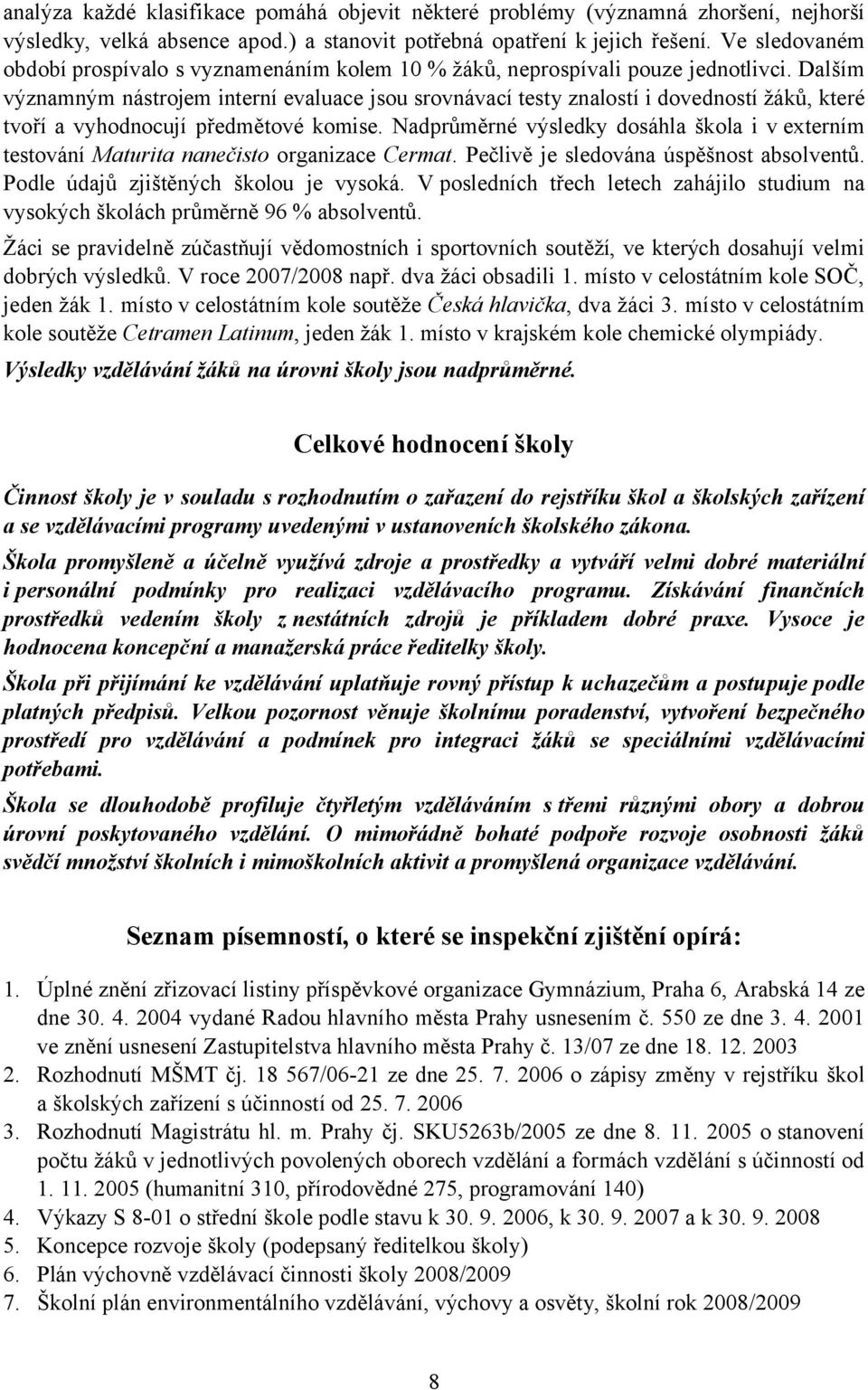 analýza každé klasifikace pomáhá objevit některé problémy (významná zhoršení, nejhorší výsledky, velká absence apod.) a stanovit potřebná opatření k jejich řešení. Ve sledovaném období prospívalo s vyznamenáním kolem 10 % žáků, neprospívali pouze jednotlivci. Dalším významným nástrojem interní evaluace jsou srovnávací testy znalostí i dovedností žáků, které tvoří a vyhodnocují předmětové komise. Nadprůměrné výsledky dosáhla škola i v externím testování Maturita nanečisto organizace Cermat. Pečlivě je sledována úspěšnost absolventů. Podle údajů zjištěných školou je vysoká. V posledních třech letech zahájilo studium na vysokých školách průměrně 96 % absolventů.

Žáci se pravidelně zúčastňují vědomostních i sportovních soutěží, ve kterých dosahují velmi dobrých výsledků. V roce 2007/2008 např. dva žáci obsadili 1. místo v celostátním kole SOČ, jeden žák 1. místo v celostátním kole soutěže Česká hlavička, dva žáci 3. místo v celostátním kole soutěže Cetramen Latinum, jeden žák 1. místo v krajském kole chemické olympiády.

Výsledky vzdělávání žáků na úrovni školy jsou nadprůměrné.

Celkové hodnocení školy

Činnost školy je v souladu s rozhodnutím o zařazení do rejstříku škol a školských zařízení a se vzdělávacími programy uvedenými v ustanoveních školského zákona.

Škola promyšleně a účelně využívá zdroje a prostředky a vytváří velmi dobré materiální i personální podmínky pro realizaci vzdělávacího programu. Získávání finančních prostředků vedením školy z nestátních zdrojů je příkladem dobré praxe. Vysoce je hodnocena koncepční a manažerská práce ředitelky školy.

Škola při přijímání ke vzdělávání uplatňuje rovný přístup k uchazečům a postupuje podle platných předpisů. Velkou pozornost věnuje školnímu poradenství, vytvoření bezpečného prostředí pro vzdělávání a podmínek pro integraci žáků se speciálními vzdělávacími potřebami.

Škola se dlouhodobě profiluje čtyřletým vzděláváním s třemi různými obory a dobrou úrovní poskytovaného vzdělání. O mimořádně bohaté podpoře rozvoje osobnosti žáků svědčí množství školních i mimoškolních aktivit a promyšlená organizace vzdělávání.

Seznam písemností, o které se inspekční zjištění opírá:

1. Úplné znění zřizovací listiny příspěvkové organizace Gymnázium, Praha 6, Arabská 14 ze dne 30. 4. 2004 vydané Radou hlavního města Prahy usnesením č. 550 ze dne 3. 4. 2001 ve znění usnesení Zastupitelstva hlavního města Prahy č. 13/07 ze dne 18. 12. 2003
2. Rozhodnutí MŠMT čj. 18 567/06-21 ze dne 25. 7. 2006 o zápisy změny v rejstříku škol a školských zařízení s účinností od 25. 7. 2006
3. Rozhodnutí Magistrátu hl. m. Prahy čj. SKU5263b/2005 ze dne 8. 11. 2005 o stanovení počtu žáků v jednotlivých povolených oborech vzdělání a formách vzdělání s účinností od 1. 11. 2005 (humanitní 310, přírodovědné 275, programování 140)
4. Výkazy S 8-01 o střední škole podle stavu k 30. 9. 2006, k 30. 9. 2007 a k 30. 9. 2008
5. Koncepce rozvoje školy (podepsaný ředitelkou školy)
6. Plán výchovně vzdělávací činnosti školy 2008/2009
7. Školní plán environmentálního vzdělávání, výchovy a osvěty, školní rok 2008/2009

8